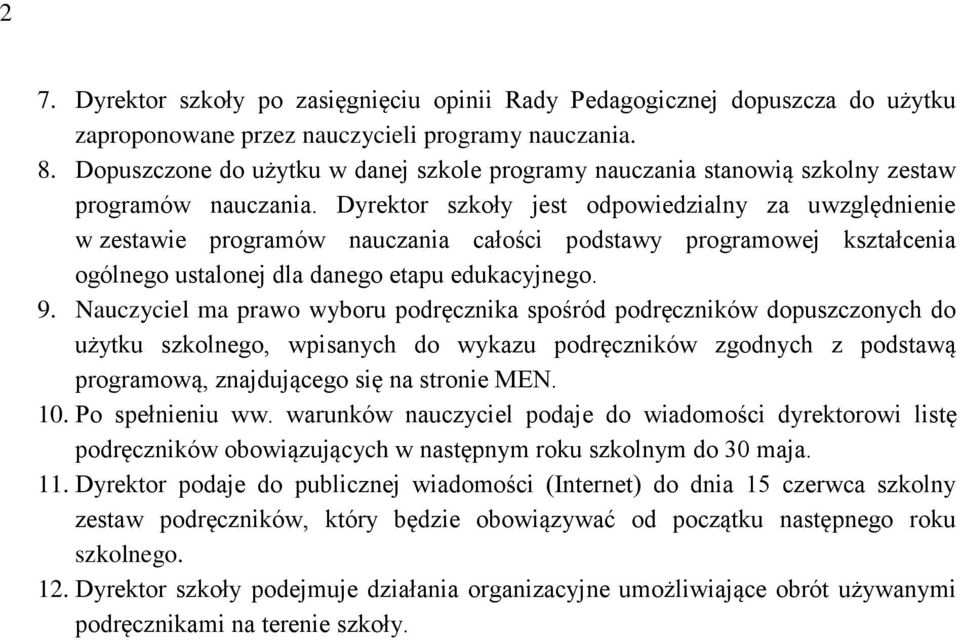 2

7. Dyrektor szkoły po zasięgnięciu opinii Rady Pedagogicznej dopuszcza do użytku zaproponowane przez nauczycieli programy nauczania.
8. Dopuszczone do użytku w danej szkole programy nauczania stanowią szkolny zestaw programów nauczania. Dyrektor szkoły jest odpowiedzialny za uwzględnienie w zestawie programów nauczania całości podstawy programowej kształcenia ogólnego ustalonej dla danego etapu edukacyjnego.
9. Nauczyciel ma prawo wyboru podręcznika spośród podręczników dopuszczonych do użytku szkolnego, wpisanych do wykazu podręczników zgodnych z podstawą programową, znajdującego się na stronie MEN.
10. Po spełnieniu ww. warunków nauczyciel podaje do wiadomości dyrektorowi listę podręczników obowiązujących w następnym roku szkolnym do 30 maja.
11. Dyrektor podaje do publicznej wiadomości (Internet) do dnia 15 czerwca szkolny zestaw podręczników, który będzie obowiązywać od początku następnego roku szkolnego.
12. Dyrektor szkoły podejmuje działania organizacyjne umożliwiające obrót używanymi podręcznikami na terenie szkoły.